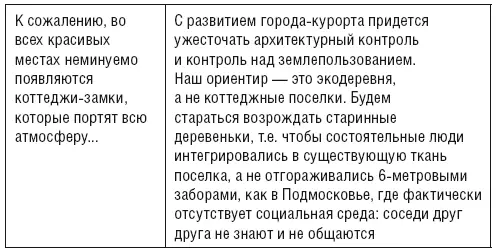 | К сожалению, во всех красивых местах неминуемо появляются коттеджи-замки, которые портят всю атмосферу... | С развитием города-курорта придется ужесточать архитектурный контроль и контроль над землепользованием. Наш ориентир — это экодеревня, а не коттеджные поселки. Будем стараться возрождать старинные деревеньки, т.е. чтобы состоятельные люди интегрировались в существующую ткань поселка, а не отгораживались 6-метровыми заборами, как в Подмосковье, где фактически отсутствует социальная среда: соседи друг друга не знают и не общаются |
|---|---|